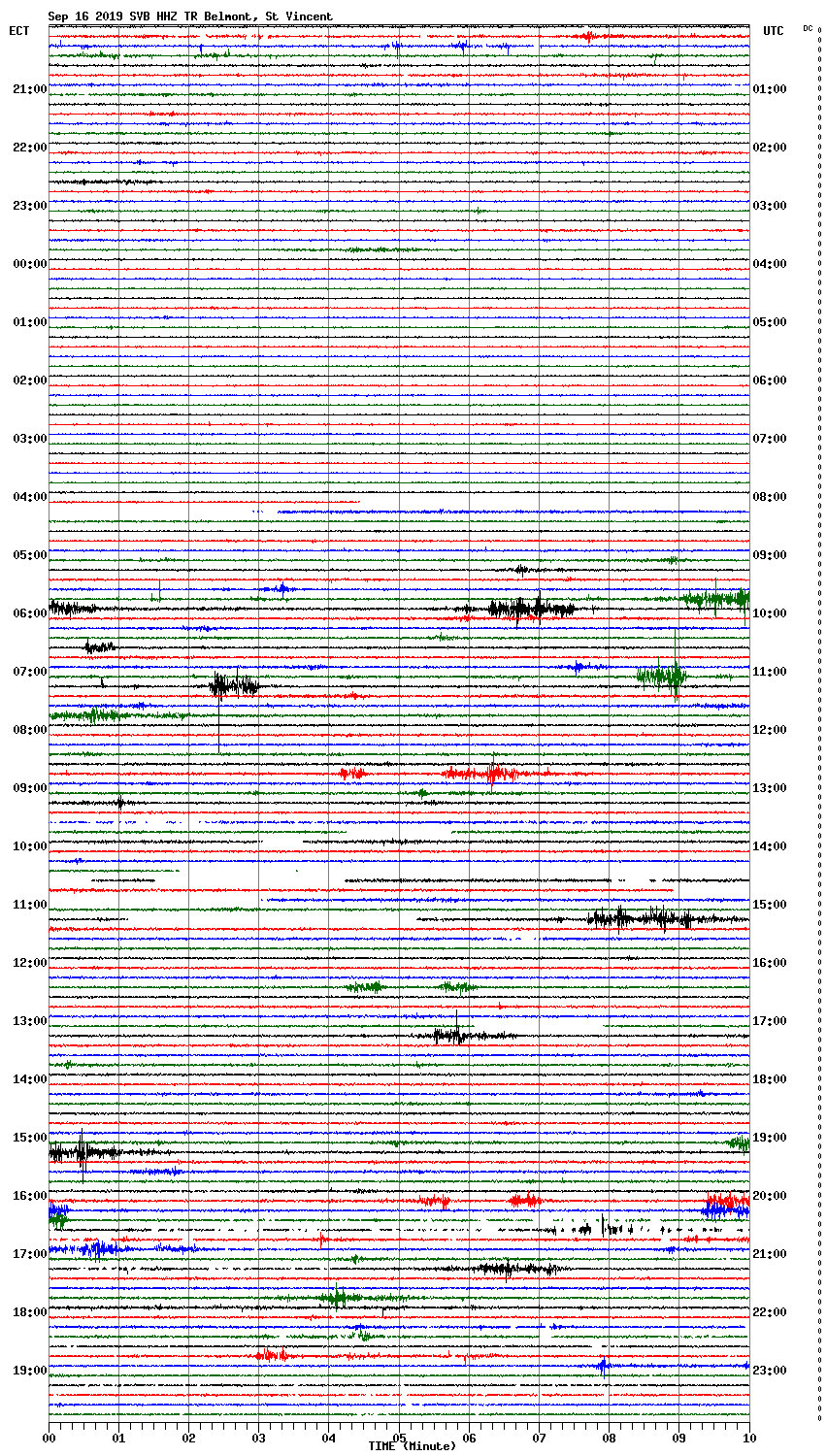 Sep 16 2019 SVB HHZ TR Belmont, St Vincent

ECT

UTC

DC

21:00
22:00
23:00
00:00
01:00
02:00
03:00
04:00
05:00
06:00
07:00
08:00
09:00
10:00
11:00
12:00
13:00
14:00
15:00
16:00
17:00
18:00
19:00

01:00
02:00
03:00
04:00
05:00
06:00
07:00
08:00
09:00
10:00
11:00
12:00
13:00
14:00
15:00
16:00
17:00
18:00
19:00
20:00
21:00
22:00
23:00

00 01 02 03 04 05 06 07 08 09 10

TIME (Minute)